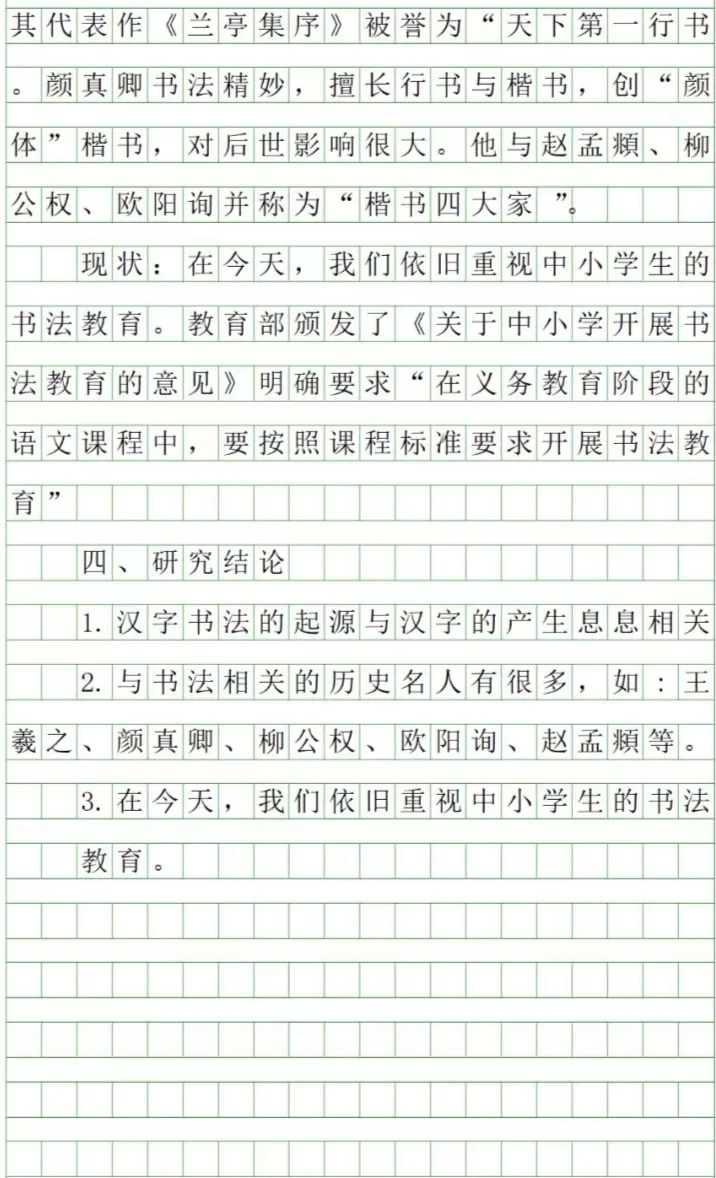 其代表作《兰亭集序》被誉为“天下第一行书。颜真卿书法精妙，擅长行书与楷书，创“颜体”楷书，对后世影响很大。他与赵孟頫、柳公权、欧阳询并称为“楷书四大家”。

现状：在今天，我们依旧重视中小学生的书法教育。教育部颁发了《关于中小学开展书法教育的意见》明确要求“在义务教育阶段的语文课程中，要按照课程标准要求开展书法教育”

四、研究结论

1.汉字书法的起源与汉字的产生息息相关

2.与书法相关的历史名人有很多，如：王羲之、颜真卿、柳公权、欧阳询、赵孟頫等。

3.在今天，我们依旧重视中小学生的书法教育。